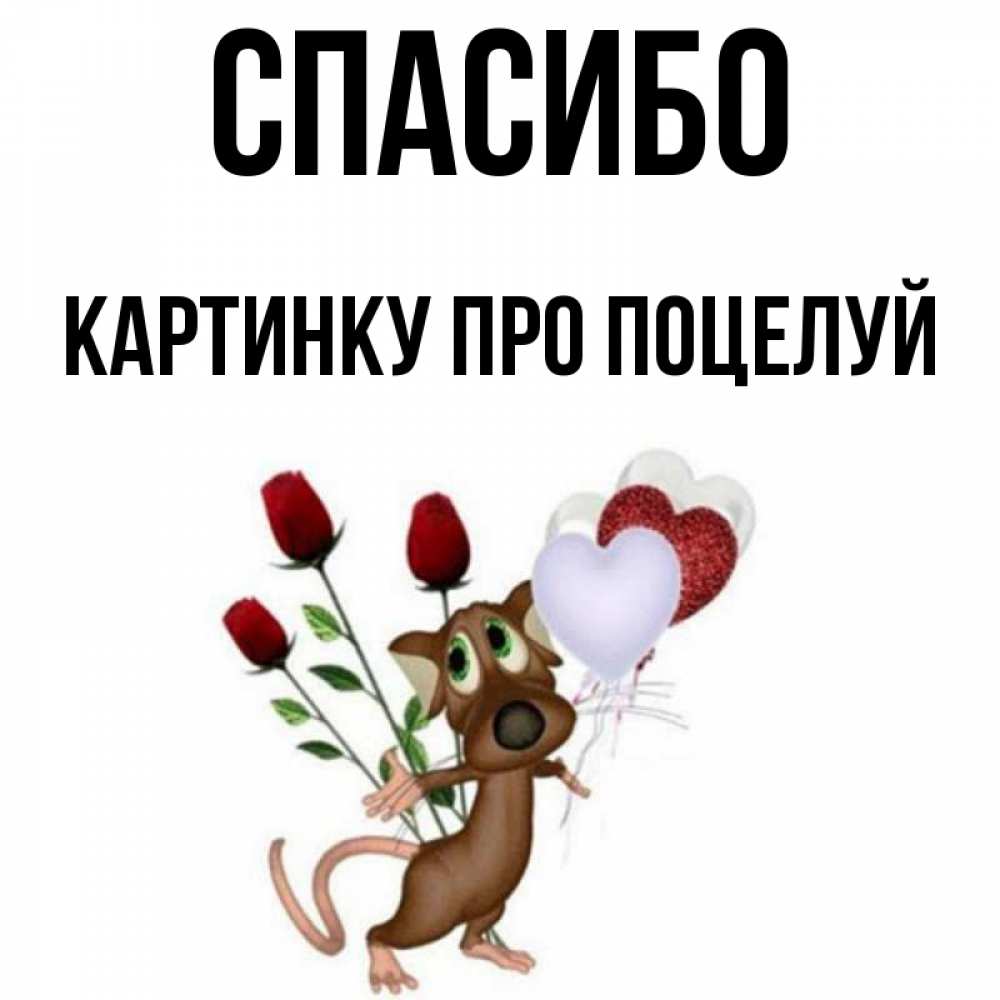 СПАСИБО

КАРТИНКУ ПРО ПОЦЕЛУЙ